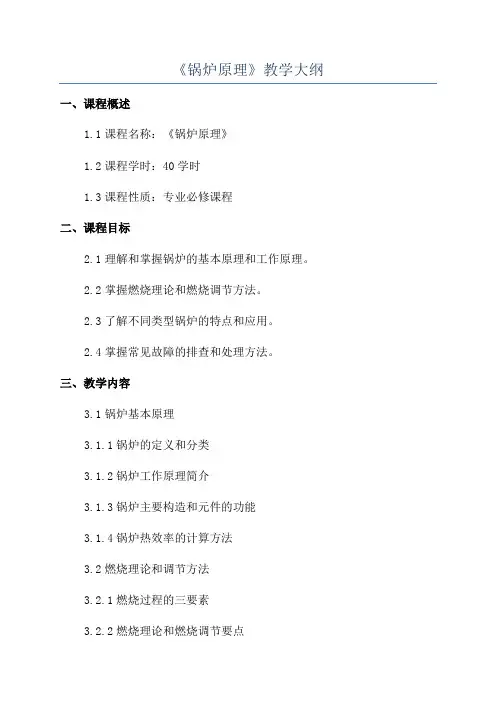 《锅炉原理》教学大纲

一、课程概述

1.1 课程名称：《锅炉原理》

1.2 课程学时：40 学时

1.3 课程性质：专业必修课程

二、课程目标

2.1 理解和掌握锅炉的基本原理和工作原理。

2.2 掌握燃烧理论和燃烧调节方法。

2.3 了解不同类型锅炉的特点和应用。

2.4 掌握常见故障的排查和处理方法。

三、教学内容

3.1 锅炉基本原理

3.1.1 锅炉的定义和分类

3.1.2 锅炉工作原理简介

3.1.3 锅炉主要构造和元件的功能

3.1.4 锅炉热效率的计算方法

3.2 燃烧理论和调节方法

3.2.1 燃烧过程的三要素

3.2.2 燃烧理论和燃烧调节要点